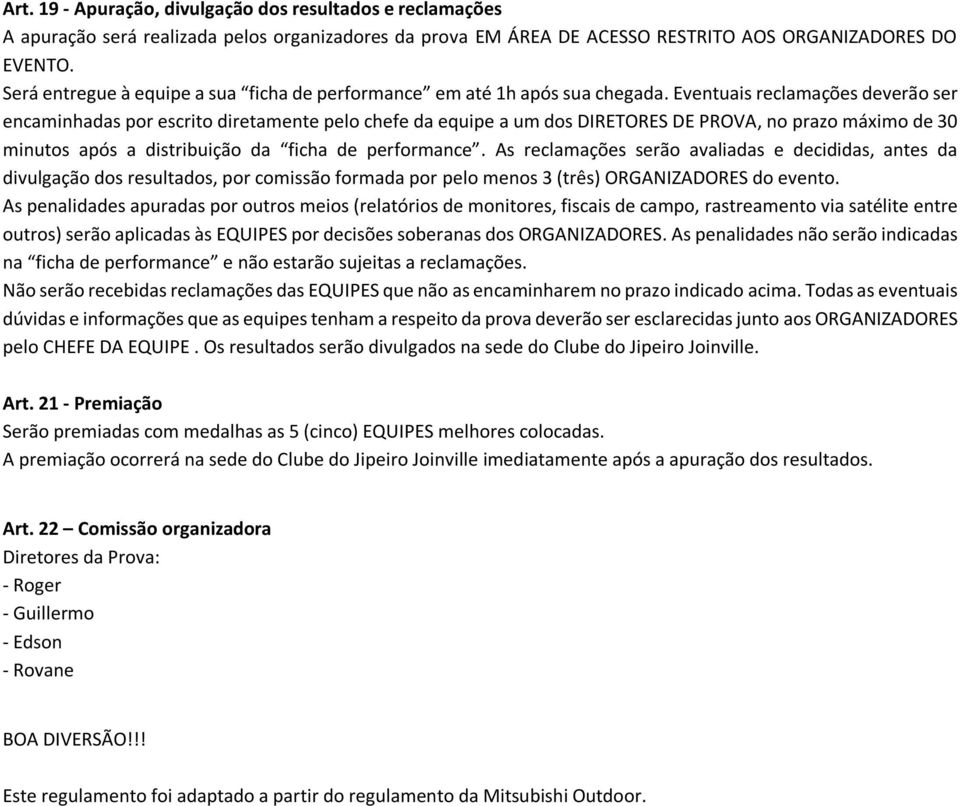 Art. 19 - Apuração, divulgação dos resultados e reclamações
A apuração será realizada pelos organizadores da prova EM ÁREA DE ACESSO RESTRITO AOS ORGANIZADORES DO EVENTO.
Será entregue à equipe a sua “ficha de performance” em até 1h após sua chegada. Eventuais reclamações deverão ser encaminhadas por escrito diretamente pelo chefe da equipe a um dos DIRETORES DE PROVA, no prazo máximo de 30 minutos após a distribuição da “ficha de performance”. As reclamações serão avaliadas e decididas, antes da divulgação dos resultados, por comissão formada por pelo menos 3 (três) ORGANIZADORES do evento.
As penalidades apuradas por outros meios (relatórios de monitores, fiscais de campo, rastreamento via satélite entre outros) serão aplicadas às EQUIPES por decisões soberanas dos ORGANIZADORES. As penalidades não serão indicadas na “ficha de performance” e não estarão sujeitas a reclamações.
Não serão recebidas reclamações das EQUIPES que não as encaminharem no prazo indicado acima. Todas as eventuais dúvidas e informações que as equipes tenham a respeito da prova deverão ser esclarecidas junto aos ORGANIZADORES pelo CHEFE DA EQUIPE . Os resultados serão divulgados na sede do Clube do Jipeiro Joinville.

Art. 21 - Premiação
Serão premiadas com medalhas as 5 (cinco) EQUIPES melhores colocadas.
A premiação ocorrerá na sede do Clube do Jipeiro Joinville imediatamente após a apuração dos resultados.

Art. 22 – Comissão organizadora
Diretores da Prova:
- Roger
- Guillermo
- Edson
- Rovane

BOA DIVERSÃO!!!

Este regulamento foi adaptado a partir do regulamento da Mitsubishi Outdoor.